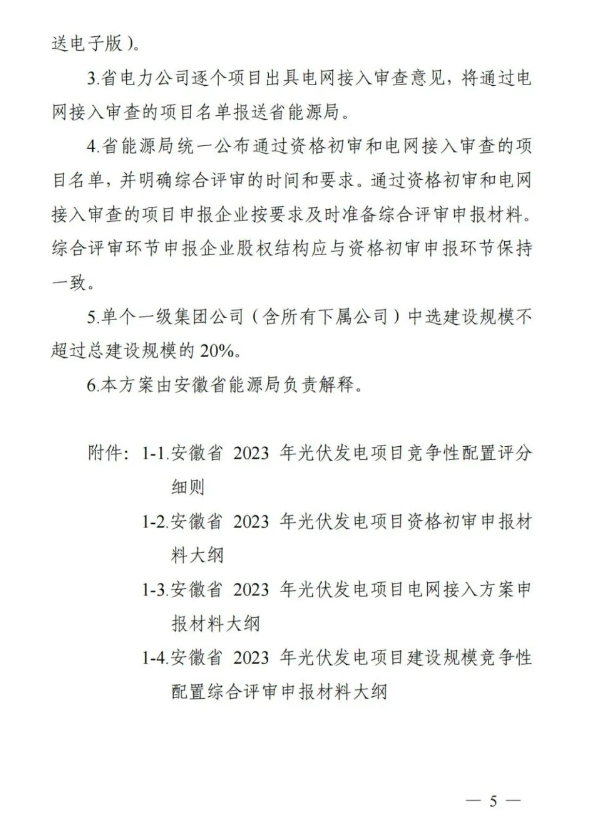 送电子版）。

3.省电力公司逐个项目出具电网接入审查意见，将通过电网接入审查的项目名单报送省能源局。

4.省能源局统一公布通过资格初审和电网接入审查的项目名单，并明确综合评审的时间和要求。通过资格初审和电网接入审查的项目申报企业按要求及时准备综合评审申报材料。综合评审环节申报企业股权结构应与资格初审申报环节保持一致。

5.单个一级集团公司（含所有下属公司）中选建设规模不超过总建设规模的 20%。

6.本方案由安徽省能源局负责解释。

附件：1-1.安徽省 2023 年光伏发电项目竞争性配置评分细则

1-2.安徽省 2023 年光伏发电项目资格初审申报材料大纲

1-3.安徽省 2023 年光伏发电项目电网接入方案申报材料大纲

1-4.安徽省 2023 年光伏发电项目建设规模竞争性配置综合评审申报材料大纲

— 5 —